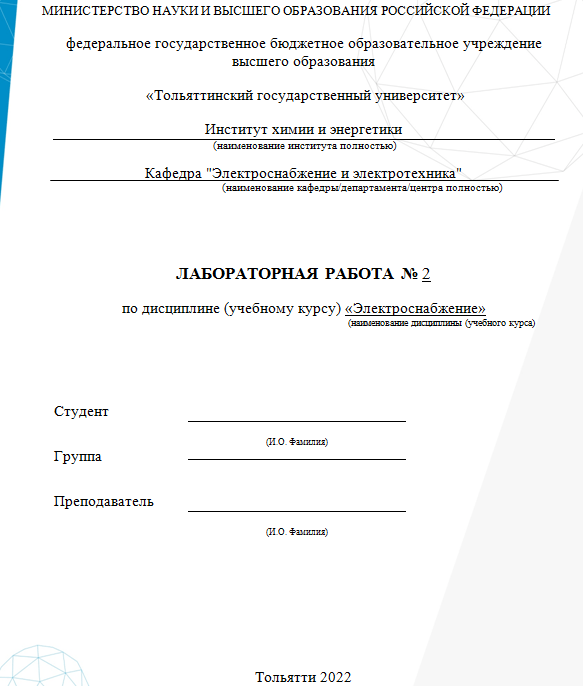 МИНИСТЕРСТВО НАУКИ И ВЫСШЕГО ОБРАЗОВАНИЯ РОССИЙСКОЙ ФЕДЕРАЦИИ

федеральное государственное бюджетное образовательное учреждение высшего образования

«Тольяттинский государственный университет»

Институт химии и энергетики
(наименование института полностью)

Кафедра "Электроснабжение и электротехника"
(наименование кафедры/департамента/центра полностью)

ЛАБОРАТОРНАЯ РАБОТА № 2

по дисциплине (учебному курсу) «Электроснабжение»
(наименование дисциплины (учебного курса)

Студент
(И.О. Фамилия)

Группа

Преподаватель
(И.О. Фамилия)

Тольятти 2022